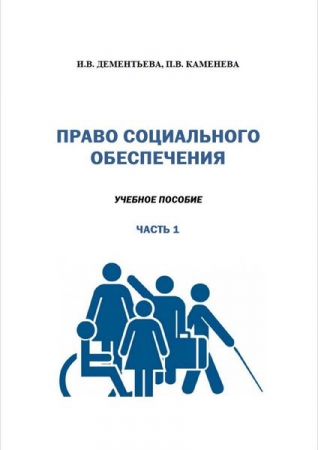 И.В. ДЕМЕНТЬЕВА, П.В. КАМЕНЕВА

ПРАВО СОЦИАЛЬНОГО ОБЕСПЕЧЕНИЯ

УЧЕБНОЕ ПОСОБИЕ

ЧАСТЬ 1